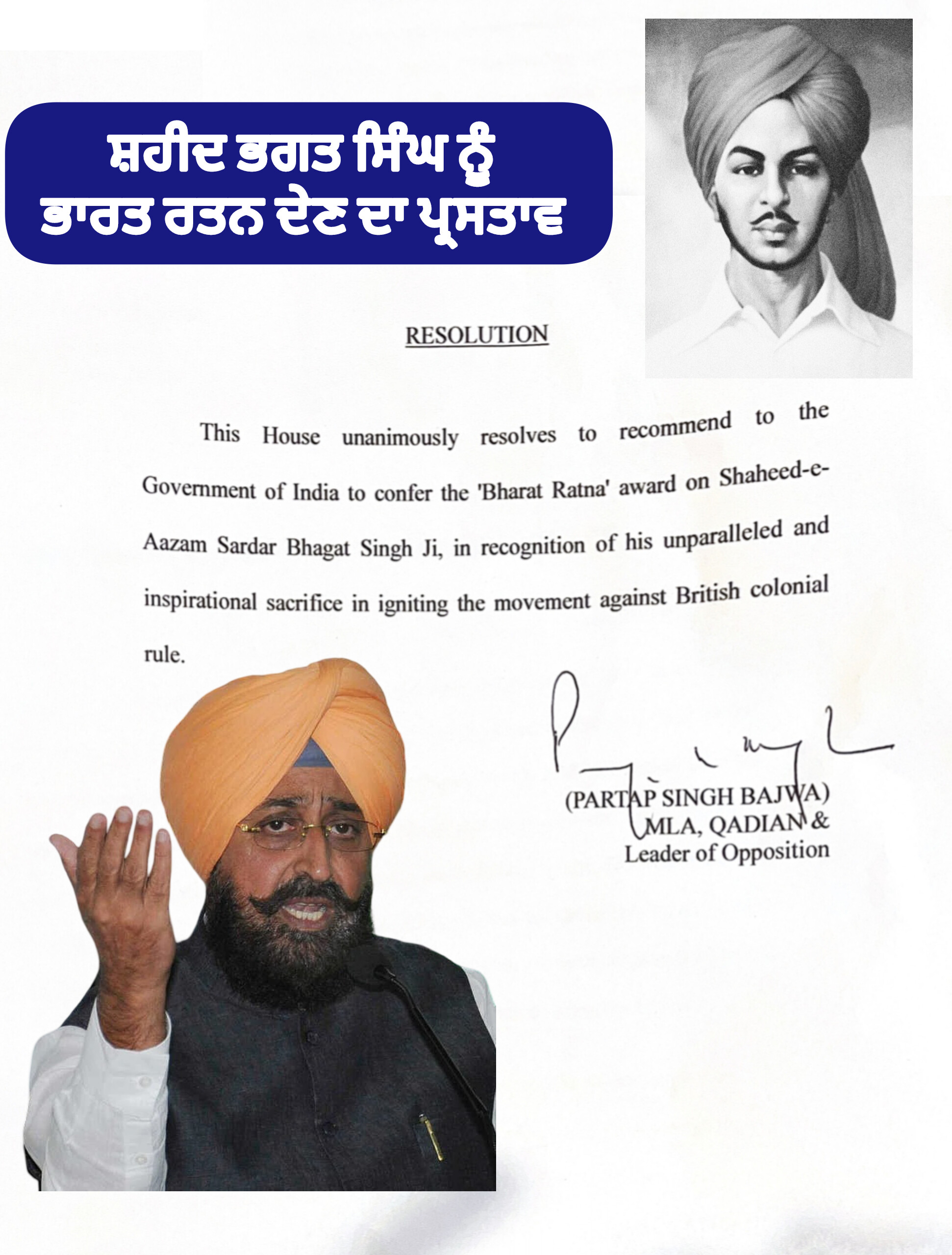 ਸ਼ਹੀਦ ਭਗਤ ਸਿੰਘ ਨੂੰ
ਭਾਰਤ ਰਤਨ ਦੇਣ ਦਾ ਪ੍ਰਸਤਾਵ

RESOLUTION

This House unanimously resolves to recommend to the Government of India to confer the 'Bharat Ratna' award on Shaheed-e-Aazam Sardar Bhagat Singh Ji, in recognition of his unparalleled and inspirational sacrifice in igniting the movement against British colonial rule.

(PARTAP SINGH BAJWA)
MLA, QADIAN &
Leader of Opposition